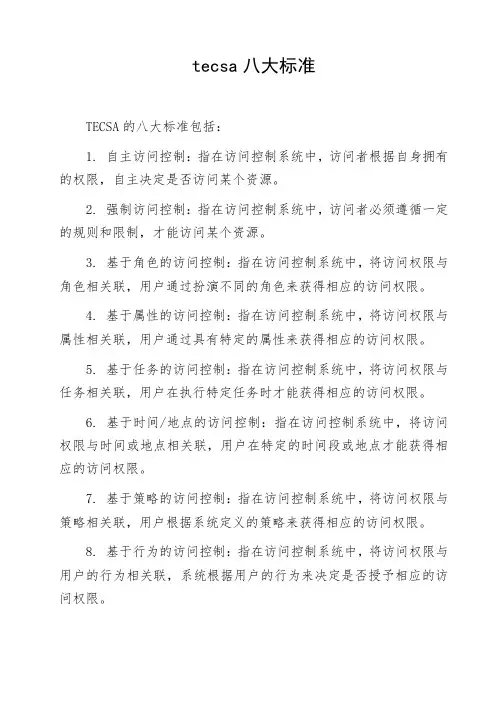 tecsa 八大标准

TECSA 的八大标准包括：

1. 自主访问控制：指在访问控制系统中，访问者根据自身拥有的权限，自主决定是否访问某个资源。

2. 强制访问控制：指在访问控制系统中，访问者必须遵循一定的规则和限制，才能访问某个资源。

3. 基于角色的访问控制：指在访问控制系统中，将访问权限与角色相关联，用户通过扮演不同的角色来获得相应的访问权限。

4. 基于属性的访问控制：指在访问控制系统中，将访问权限与属性相关联，用户通过具有特定的属性来获得相应的访问权限。

5. 基于任务的访问控制：指在访问控制系统中，将访问权限与任务相关联，用户在执行特定任务时才能获得相应的访问权限。

6. 基于时间/地点的访问控制：指在访问控制系统中，将访问权限与时间或地点相关联，用户在特定的时间段或地点才能获得相应的访问权限。

7. 基于策略的访问控制：指在访问控制系统中，将访问权限与策略相关联，用户根据系统定义的策略来获得相应的访问权限。

8. 基于行为的访问控制：指在访问控制系统中，将访问权限与用户的行为相关联，系统根据用户的行为来决定是否授予相应的访问权限。